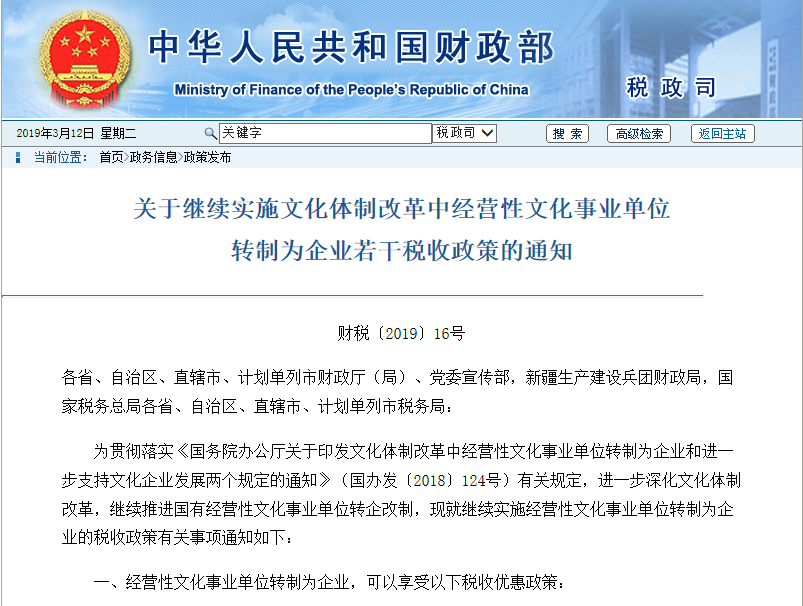 中华人民共和国财政部
Ministry of Finance of the People's Republic of China
税政司

2019年3月12日 星期二
关键字
税政司
搜索
高级检索
返回主站

当前位置： 首页>政务信息>政策发布

关于继续实施文化体制改革中经营性文化事业单位转制为企业若干税收政策的通知

财税〔2019〕16号

各省、自治区、直辖市、计划单列市财政厅（局）、党委宣传部，新疆生产建设兵团财政局，国家税务总局各省、自治区、直辖市、计划单列市税务局：

为贯彻落实《国务院办公厅关于印发文化体制改革中经营性文化事业单位转制为企业和进一步支持文化企业发展两个规定的通知》（国办发〔2018〕124号）有关规定，进一步深化文化体制改革，继续推进国有经营性文化事业单位转企改制，现就继续实施经营性文化事业单位转制为企业的税收政策有关事项通知如下：

一、经营性文化事业单位转制为企业，可以享受以下税收优惠政策：